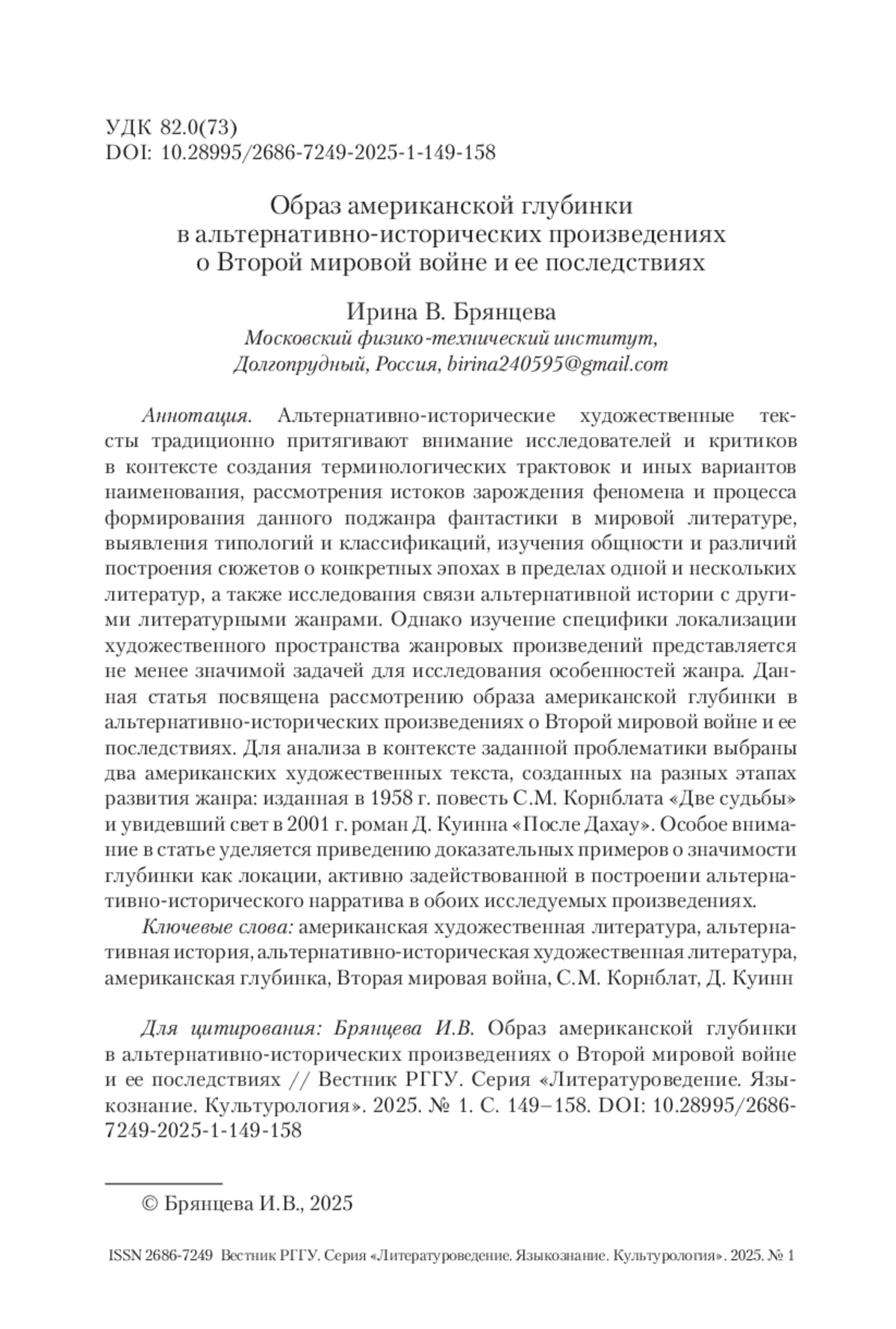 УДК 82.0(73)
DOI: 10.28995/2686-7249-2025-1-149-158

Образ американской глубинки в альтернативно-исторических произведениях о Второй мировой войне и ее последствиях

Ирина В. Брянцева
Московский физико-технический институт, Долгопрудный, Россия, birina240595@gmail.com

Аннотация. Альтернативно-исторические художественные тексты традиционно притягивают внимание исследователей и критиков в контексте создания терминологических трактовок и иных вариантов наименования, рассмотрения истоков зарождения феномена и процесса формирования данного поджанра фантастики в мировой литературе, выявления типологий и классификаций, изучения общности и различий построения сюжетов о конкретных эпохах в пределах одной и нескольких литератур, а также исследования связи альтернативной истории с другими литературными жанрами. Однако изучение специфики локализации художественного пространства жанровых произведений представляется не менее значимой задачей для исследования особенностей жанра. Данная статья посвящена рассмотрению образа американской глубинки в альтернативно-исторических произведениях о Второй мировой войне и ее последствиях. Для анализа в контексте заданной проблематики выбраны два американских художественных текста, созданных на разных этапах развития жанра: изданная в 1958 г. повесть С.М. Корнблата «Две судьбы» и увидевший свет в 2001 г. роман Д. Куинна «После Дахау». Особое внимание в статье уделяется приведению доказательных примеров о значимости глубинки как локации, активно задействованной в построении альтернативно-исторического нарратива в обоих исследуемых произведениях.

Ключевые слова: американская художественная литература, альтернативная история, альтернативно-историческая художественная литература, американская глубинка, Вторая мировая война, С.М. Корнблат, Д. Куинн

Для цитирования: Брянцева И.В. Образ американской глубинки в альтернативно-исторических произведениях о Второй мировой войне и ее последствиях // Вестник РГГУ. Серия «Литературоведение. Языкознание. Культурология». 2025. № 1. С. 149–158. DOI: 10.28995/2686-7249-2025-1-149-158

© Брянцева И.В., 2025

ISSN 2686-7249 Вестник РГГУ. Серия «Литературоведение. Языкознание. Культурология». 2025. № 1